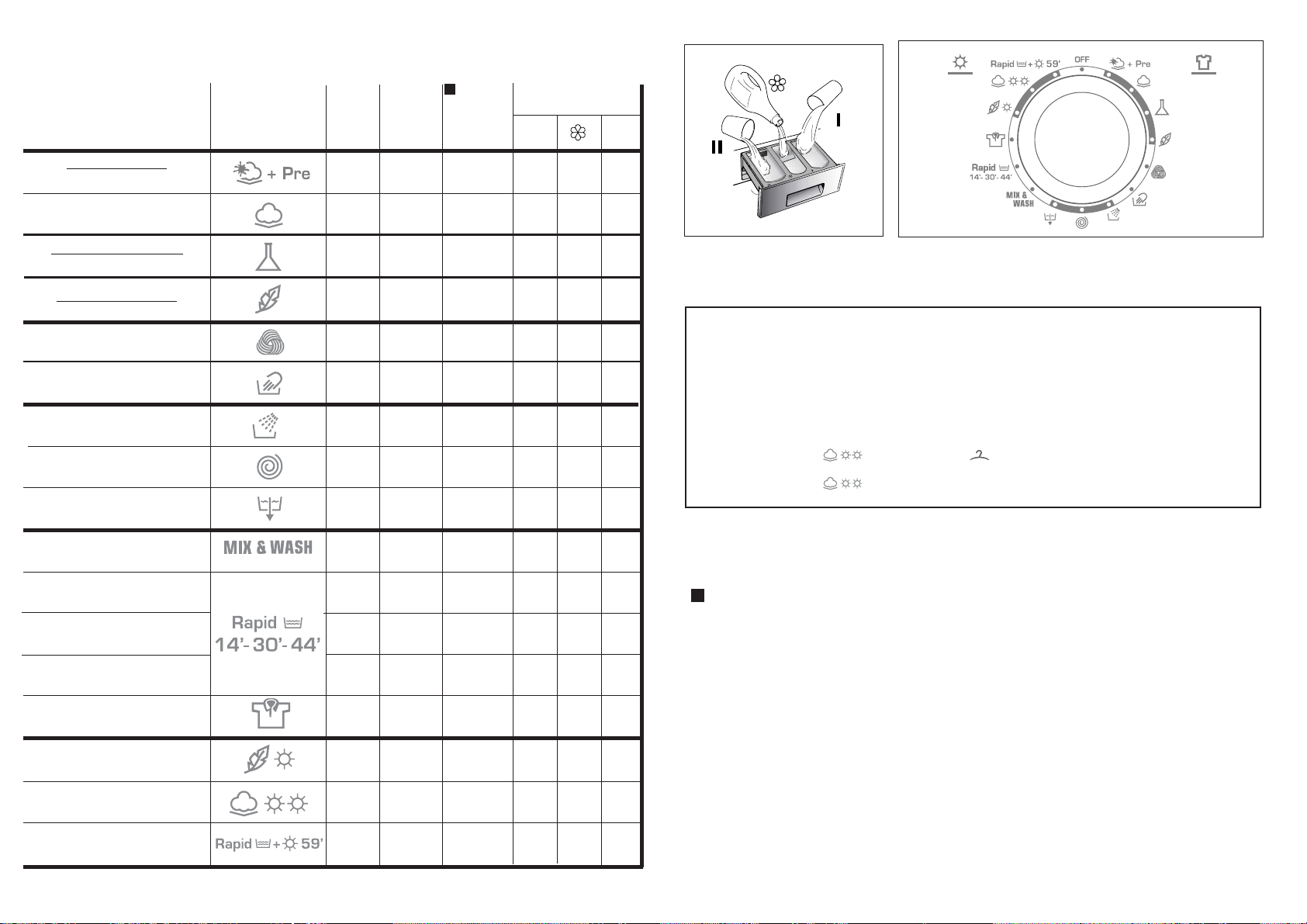 + Pre

MIX & WASH

Rapid
14'- 30'- 44'

Rapid + 59'

II

I

Rapid + 59'

OFF

+ Pre

Rapid
14'- 30'- 44'

MIX &
WASH